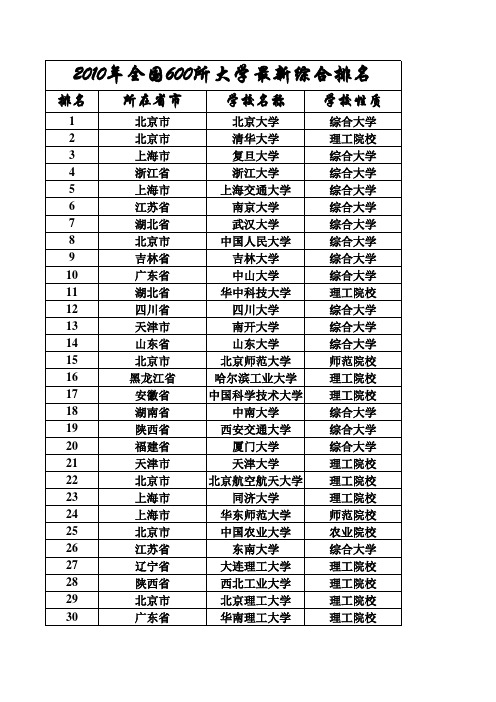 2010年全国600所大学最新综合排名

| 排名 | 所在省市 | 学校名称 | 学校性质 |
|---|---|---|---|
| 1 | 北京市 | 北京大学 | 综合大学 |
| 2 | 北京市 | 清华大学 | 理工院校 |
| 3 | 上海市 | 复旦大学 | 综合大学 |
| 4 | 浙江省 | 浙江大学 | 综合大学 |
| 5 | 上海市 | 上海交通大学 | 综合大学 |
| 6 | 江苏省 | 南京大学 | 综合大学 |
| 7 | 湖北省 | 武汉大学 | 综合大学 |
| 8 | 北京市 | 中国人民大学 | 综合大学 |
| 9 | 吉林省 | 吉林大学 | 综合大学 |
| 10 | 广东省 | 中山大学 | 综合大学 |
| 11 | 湖北省 | 华中科技大学 | 理工院校 |
| 12 | 四川省 | 四川大学 | 综合大学 |
| 13 | 天津市 | 南开大学 | 综合大学 |
| 14 | 山东省 | 山东大学 | 综合大学 |
| 15 | 北京市 | 北京师范大学 | 师范院校 |
| 16 | 黑龙江省 | 哈尔滨工业大学 | 理工院校 |
| 17 | 安徽省 | 中国科学技术大学 | 理工院校 |
| 18 | 湖南省 | 中南大学 | 综合大学 |
| 19 | 陕西省 | 西安交通大学 | 综合大学 |
| 20 | 福建省 | 厦门大学 | 综合大学 |
| 21 | 天津市 | 天津大学 | 理工院校 |
| 22 | 北京市 | 北京航空航天大学 | 理工院校 |
| 23 | 上海市 | 同济大学 | 理工院校 |
| 24 | 上海市 | 华东师范大学 | 师范院校 |
| 25 | 北京市 | 中国农业大学 | 农业院校 |
| 26 | 江苏省 | 东南大学 | 综合大学 |
| 27 | 辽宁省 | 大连理工大学 | 理工院校 |
| 28 | 陕西省 | 西北工业大学 | 理工院校 |
| 29 | 北京市 | 北京理工大学 | 理工院校 |
| 30 | 广东省 | 华南理工大学 | 理工院校 |